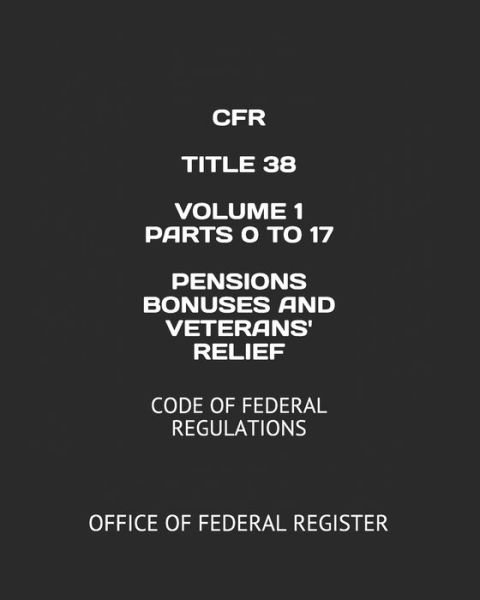 CFR

TITLE 38

VOLUME 1
PARTS 0 TO 17

PENSIONS BONUSES AND VETERANS' RELIEF

CODE OF FEDERAL REGULATIONS

OFFICE OF FEDERAL REGISTER